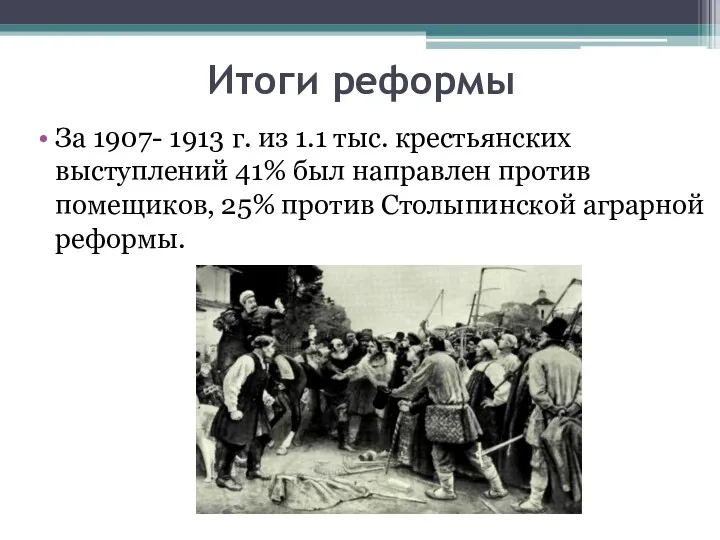 Итоги реформы

• За 1907- 1913 г. из 1.1 тыс. крестьянских выступлений 41% был направлен против помещиков, 25% против Столыпинской аграрной реформы.